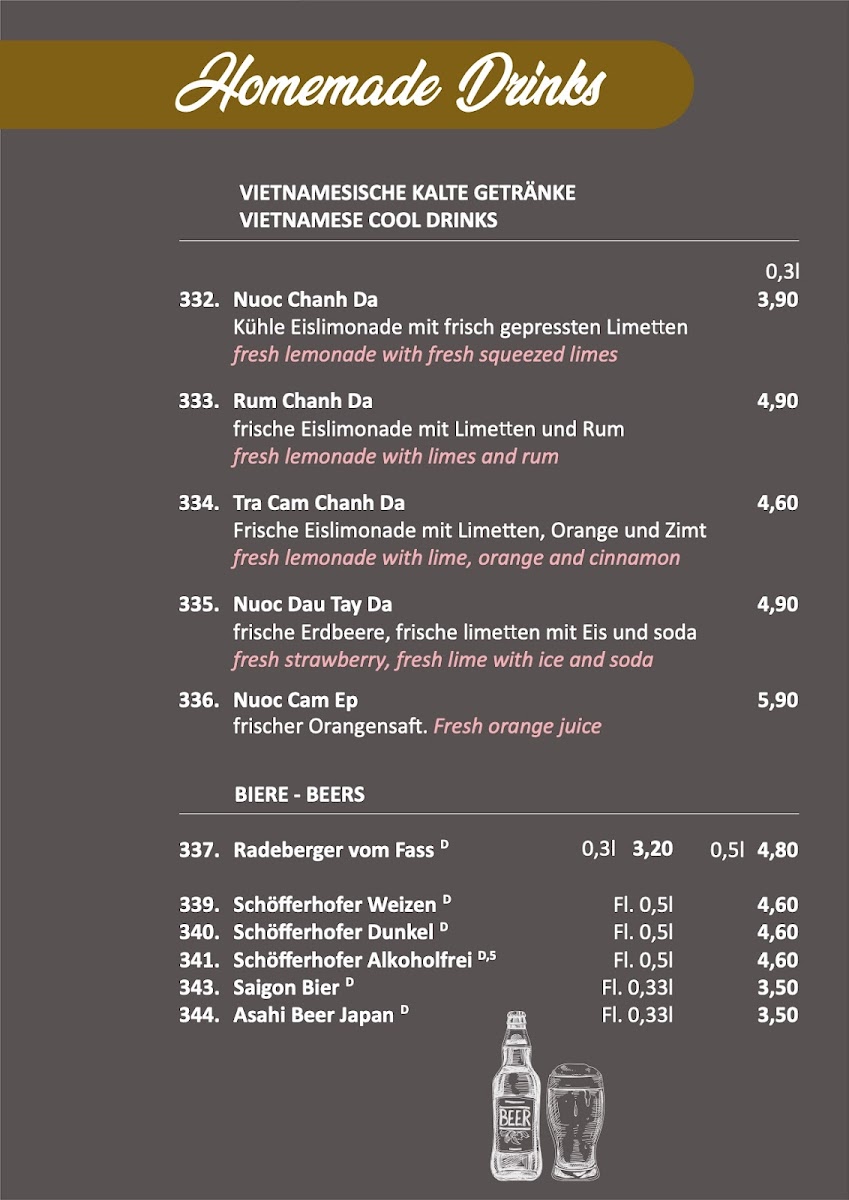 Homemade Drinks

VIETNAMESISCHE KALTE GETRÄNKE
VIETNAMESE COOL DRINKS

0,3l

332. Nuoc Chanh Da 3,90
Kühle Eislimonade mit frisch gepressten Limetten
fresh lemonade with fresh squeezed limes

333. Rum Chanh Da 4,90
frische Eislimonade mit Limetten und Rum
fresh lemonade with limes and rum

334. Tra Cam Chanh Da 4,60
Frische Eislimonade mit Limetten, Orange und Zimt
fresh lemonade with lime, orange and cinnamon

335. Nuoc Dau Tay Da 4,90
frische Erdbeere, frische limetten mit Eis und soda
fresh strawberry, fresh lime with ice and soda

336. Nuoc Cam Ep 5,90
frischer Orangensaft. Fresh orange juice

BIERE - BEERS

337. Radeberger vom Fass $^{D}$ 0,3l 3,20 0,5l 4,80

339. Schöfferhofer Weizen $^{D}$ Fl. 0,5l 4,60
340. Schöfferhofer Dunkel $^{D}$ Fl. 0,5l 4,60
341. Schöfferhofer Alkoholfrei $^{D,5}$ Fl. 0,5l 4,60
343. Saigon Bier $^{D}$ Fl. 0,33l 3,50
344. Asahi Beer Japan $^{D}$ Fl. 0,33l 3,50

BEER